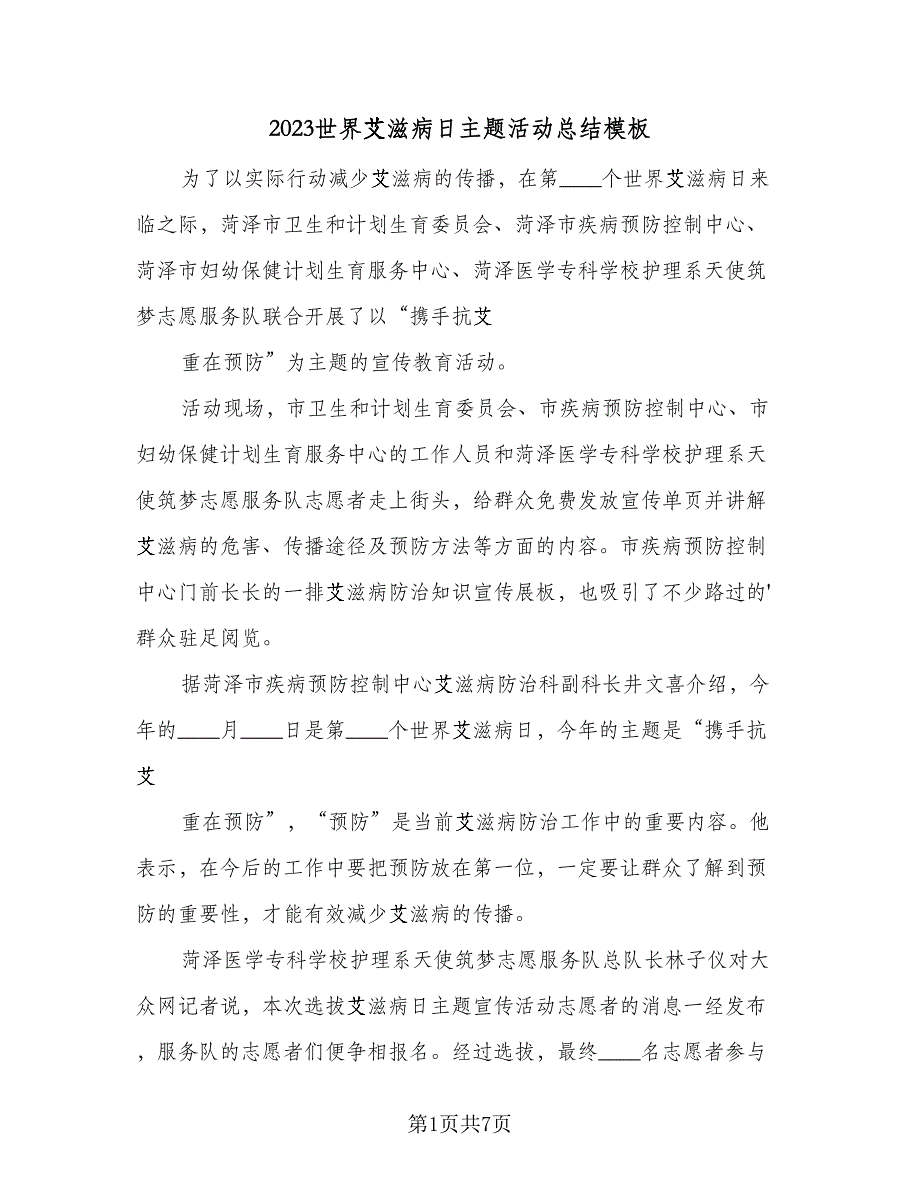 2023世界艾滋病日主题活动总结模板

为了以实际行动减少艾滋病的传播，在第____个世界艾滋病日来临之际，菏泽市卫生和计划生育委员会、菏泽市疾病预防控制中心、菏泽市妇幼保健计划生育服务中心、菏泽医学专科学校护理系天使筑梦志愿服务队联合开展了以“携手抗艾

重在预防”为主题的宣传教育活动。

活动现场，市卫生和计划生育委员会、市疾病预防控制中心、市妇幼保健计划生育服务中心的工作人员和菏泽医学专科学校护理系天使筑梦志愿服务队志愿者走上街头，给群众免费发放宣传单页并讲解艾滋病的危害、传播途径及预防方法等方面的内容。市疾病预防控制中心门前长长的一排艾滋病防治知识宣传展板，也吸引了不少路过的'群众驻足阅览。

据菏泽市疾病预防控制中心艾滋病防治科副科长井文喜介绍，今年的____月____日是第____个世界艾滋病日，今年的主题是“携手抗艾

重在预防”，“预防”是当前艾滋病防治工作中的重要内容。他表示，在今后的工作中要把预防放在第一位，一定要让群众了解到预防的重要性，才能有效减少艾滋病的传播。

菏泽医学专科学校护理系天使筑梦志愿服务队总队长林子仪对大众网记者说，本次选拔艾滋病日主题宣传活动志愿者的消息一经发布，服务队的志愿者们便争相报名。经过选拔，最终____名志愿者参与

第1页共7页